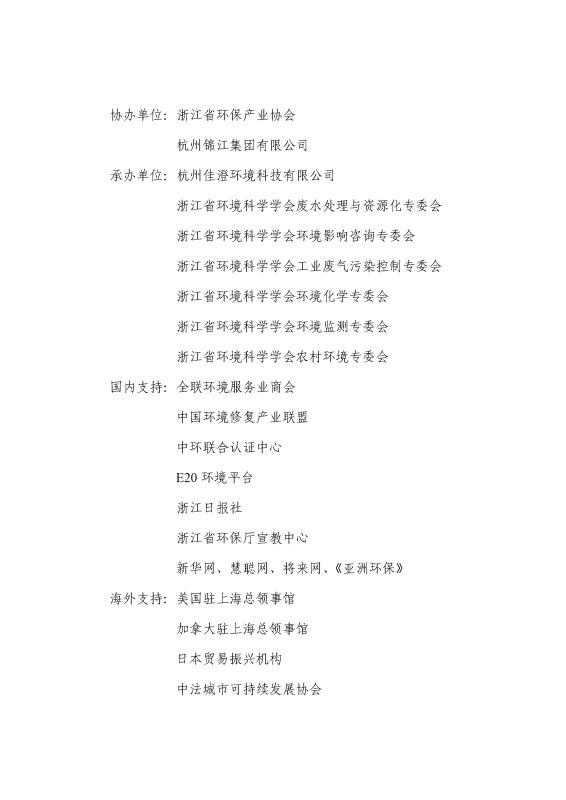 协办单位：浙江省环保产业协会

杭州锦江集团有限公司

承办单位：杭州佳澄环境科技有限公司

浙江省环境科学学会废水处理与资源化专委会

浙江省环境科学学会环境影响咨询专委会

浙江省环境科学学会工业废气污染控制专委会

浙江省环境科学学会环境化学专委会

浙江省环境科学学会环境监测专委会

浙江省环境科学学会农村环境专委会

国内支持：全联环境服务业商会

中国环境修复产业联盟

中环联合认证中心

E20 环境平台

浙江日报社

浙江省环保厅宣教中心

新华网、慧聪网、将来网、《亚洲环保》

海外支持：美国驻上海总领事馆

加拿大驻上海总领事馆

日本贸易振兴机构

中法城市可持续发展协会